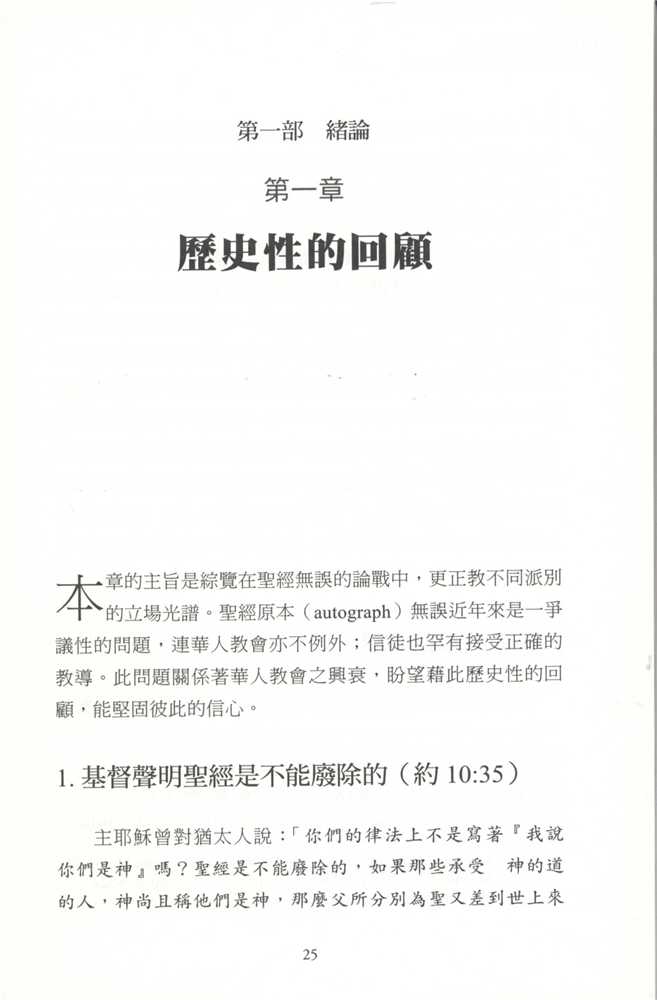 第一部　緒論

第一章

歷史性的回顧

本章的主旨是綜覽在聖經無誤的論戰中，更正教不同派別的立場光譜。聖經原本（autograph）無誤近年來是一爭議性的問題，連華人教會亦不例外；信徒也罕有接受正確的教導。此問題關係著華人教會之興衰，盼望藉此歷史性的回顧，能堅固彼此的信心。

1. 基督聲明聖經是不能廢除的（約 10:35）

主耶穌曾對猶太人說：「你們的律法上不是寫著『我說你們是神』嗎？聖經是不能廢除的，如果那些承受　神的道的人，神尚且稱他們是神，那麼父所分別為聖又差到世上來

25